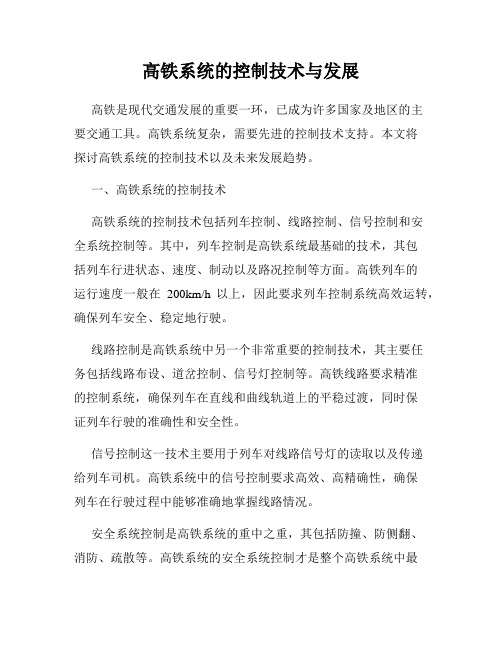 高铁系统的控制技术与发展

高铁是现代交通发展的重要一环，已成为许多国家及地区的主要交通工具。高铁系统复杂，需要先进的控制技术支持。本文将探讨高铁系统的控制技术以及未来发展趋势。

一、高铁系统的控制技术

高铁系统的控制技术包括列车控制、线路控制、信号控制和安全系统控制等。其中，列车控制是高铁系统最基础的技术，其包括列车行进状态、速度、制动以及路况控制等方面。高铁列车的运行速度一般在 200km/h 以上，因此要求列车控制系统高效运转，确保列车安全、稳定地行驶。

线路控制是高铁系统中另一个非常重要的控制技术，其主要任务包括线路布设、道岔控制、信号灯控制等。高铁线路要求精准的控制系统，确保列车在直线和曲线轨道上的平稳过渡，同时保证列车行驶的准确性和安全性。

信号控制这一技术主要用于列车对线路信号灯的读取以及传递给列车司机。高铁系统中的信号控制要求高效、高精确性，确保列车在行驶过程中能够准确地掌握线路情况。

安全系统控制是高铁系统的重中之重，其包括防撞、防侧翻、消防、疏散等。高铁系统的安全系统控制才是整个高铁系统中最